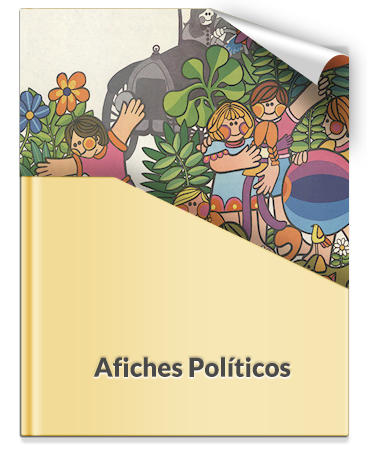 Afiches Políticos